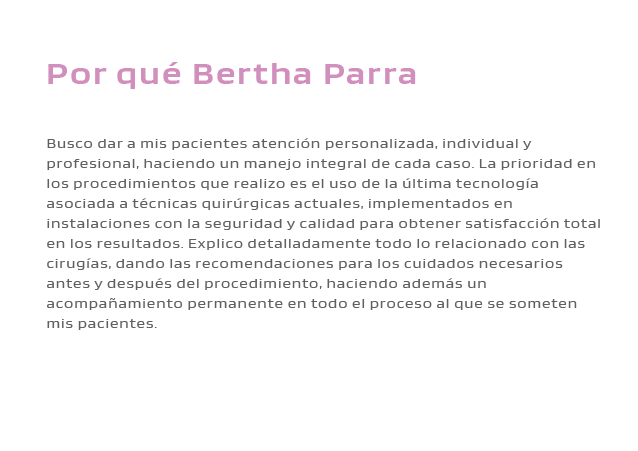 Por qué Bertha Parra

Busco dar a mis pacientes atención personalizada, individual y profesional, haciendo un manejo integral de cada caso. La prioridad en los procedimientos que realizo es el uso de la última tecnología asociada a técnicas quirúrgicas actuales, implementados en instalaciones con la seguridad y calidad para obtener satisfacción total en los resultados. Explico detalladamente todo lo relacionado con las cirugías, dando las recomendaciones para los cuidados necesarios antes y después del procedimiento, haciendo además un acompañamiento permanente en todo el proceso al que se someten mis pacientes.